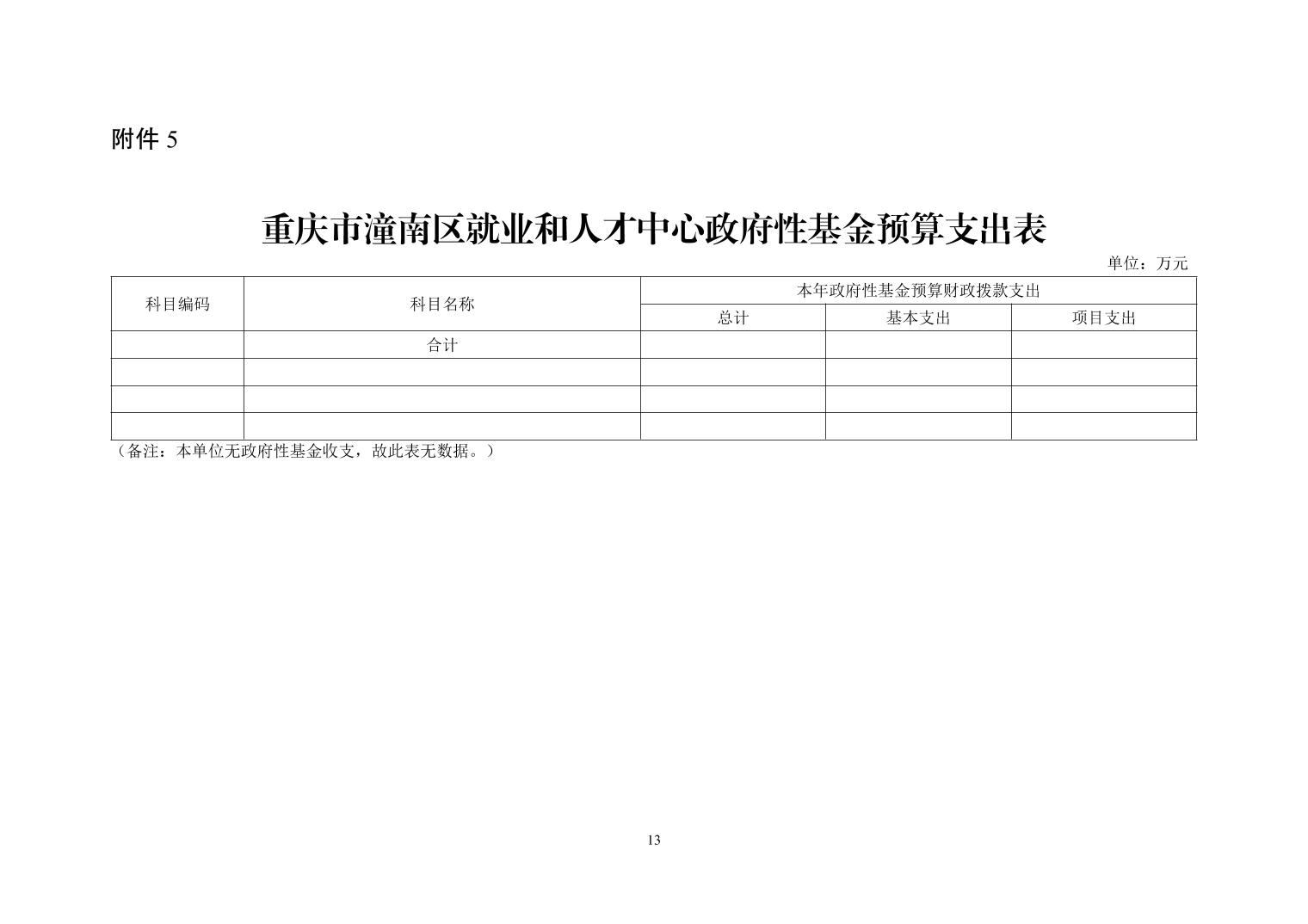 附件 5

重庆市潼南区就业和人才中心政府性基金预算支出表

单位：万元

| 科目编码 | 科目名称 | 本年政府性基金预算财政拨款支出 | | |
|---|---|---|---|---|
| | | 总计 | 基本支出 | 项目支出 |
| | 合计 | | | |
| | | | | |
| | | | | |
| | | | | |

（备注：本单位无政府性基金收支，故此表无数据。）

13